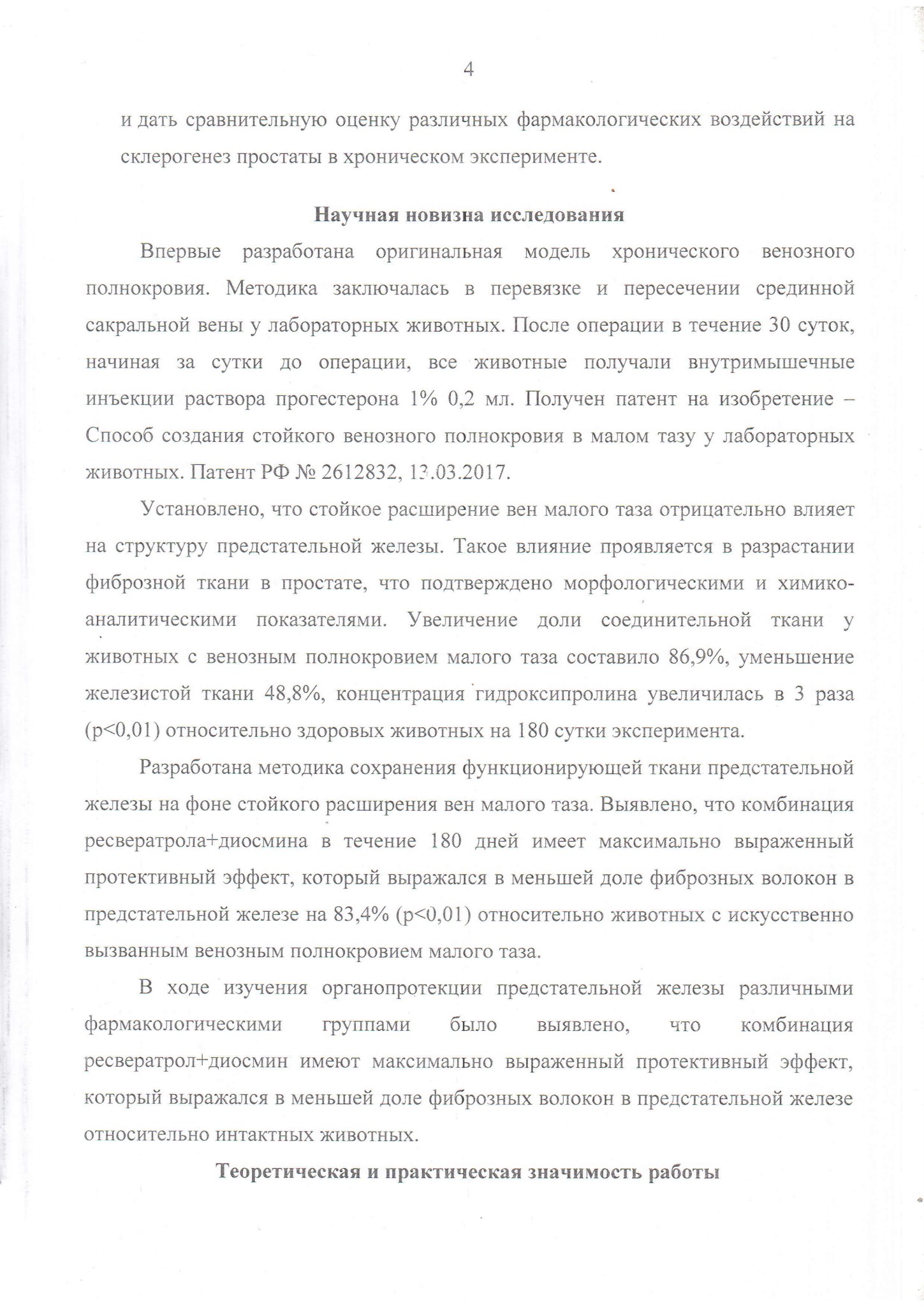 4

и дать сравнительную оценку различных фармакологических воздействий на склерогенез простаты в хроническом эксперименте.

Научная новизна исследования

Впервые разработана оригинальная модель хронического венозного полнокровия. Методика заключалась в перевязке и пересечении срединной сакральной вены у лабораторных животных. После операции в течение 30 суток, начиная за сутки до операции, все животные получали внутримышечные инъекции раствора прогестерона 1% 0,2 мл. Получен патент на изобретение – Способ создания стойкого венозного полнокровия в малом тазу у лабораторных животных. Патент РФ № 2612832, 13.03.2017.

Установлено, что стойкое расширение вен малого таза отрицательно влияет на структуру предстательной железы. Такое влияние проявляется в разрастании фиброзной ткани в простате, что подтверждено морфологическими и химико-аналитическими показателями. Увеличение доли соединительной ткани у животных с венозным полнокровием малого таза составило 86,9%, уменьшение железистой ткани 48,8%, концентрация гидроксипролина увеличилась в 3 раза (p<0,01) относительно здоровых животных на 180 сутки эксперимента.

Разработана методика сохранения функционирующей ткани предстательной железы на фоне стойкого расширения вен малого таза. Выявлено, что комбинация ресвератрола+диосмина в течение 180 дней имеет максимально выраженный протективный эффект, который выражался в меньшей доле фиброзных волокон в предстательной железе на 83,4% (p<0,01) относительно животных с искусственно вызванным венозным полнокровием малого таза.

В ходе изучения органопротекции предстательной железы различными фармакологическими группами было выявлено, что комбинация ресвератрол+диосмин имеют максимально выраженный протективный эффект, который выражался в меньшей доле фиброзных волокон в предстательной железе относительно интактных животных.

Теоретическая и практическая значимость работы